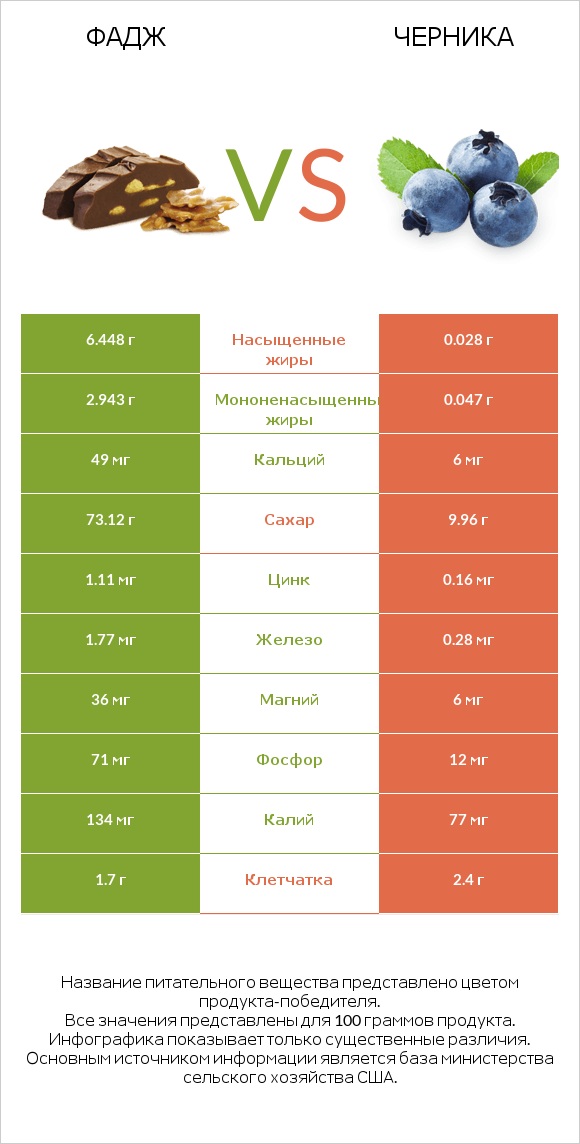 ФАДЖ

VS

ЧЕРНИКА

| 6.448 г | Насыщенные жиры | 0.028 г |
|---|---|---|
| 2.943 г | Мононенасыщенны жиры | 0.047 г |
| 49 мг | Кальций | 6 мг |
| 73.12 г | Сахар | 9.96 г |
| 1.11 мг | Цинк | 0.16 мг |
| 1.77 мг | Железо | 0.28 мг |
| 36 мг | Магний | 6 мг |
| 71 мг | Фосфор | 12 мг |
| 134 мг | Калий | 77 мг |
| 1.7 г | Клетчатка | 2.4 г |

Название питательного вещества представлено цветом продукта-победителя.
Все значения представлены для 100 граммов продукта.
Инфографика показывает только существенные различия.
Основным источником информации является база министерства сельского хозяйства США.